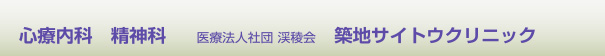 心療内科　精神科　医療法人社団 渓稜会　築地サイトウクリニック